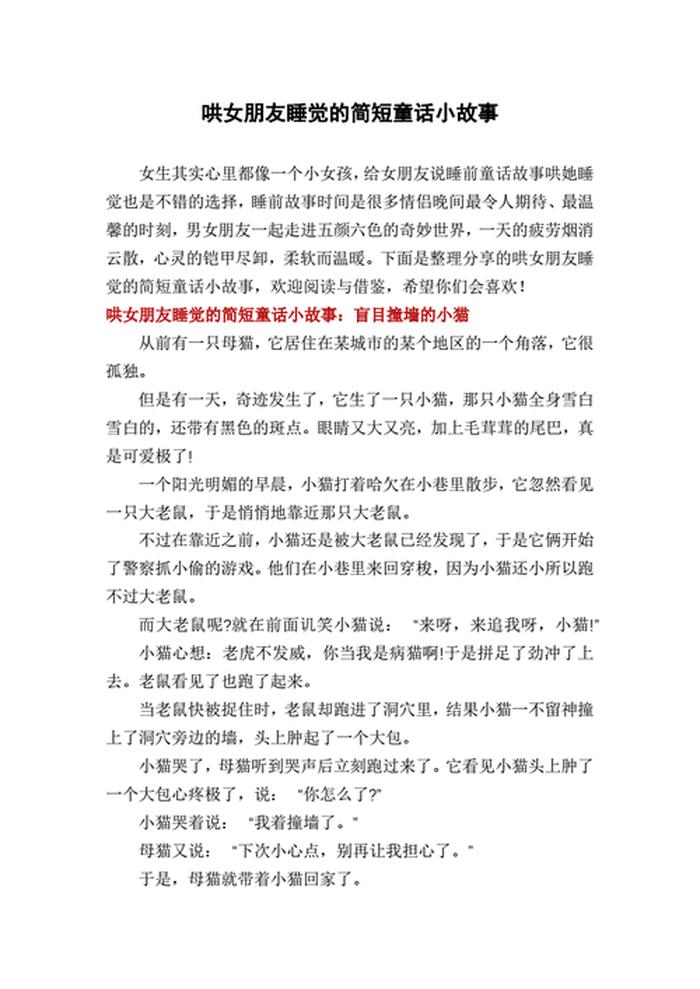 哄女朋友睡觉的简短童话小故事

女生其实心里都像一个小女孩，给女朋友说睡前童话故事哄她睡觉也是不错的选择，睡前故事时间是很多情侣晚间最令人期待、最温馨的时刻，男女朋友一起走进五颜六色的奇妙世界，一天的疲劳烟消云散，心灵的铠甲尽卸，柔软而温暖。下面是整理分享的哄女朋友睡觉的简短童话小故事，欢迎阅读与借鉴，希望你们会喜欢！

哄女朋友睡觉的简短童话小故事：盲目撞墙的小猫

从前有一只母猫，它居住在某城市的某个地区的一个角落，它很孤独。

但是有一天，奇迹发生了，它生了一只小猫，那只小猫全身雪白雪白的，还带有黑色的斑点。眼睛又大又亮，加上毛茸茸的尾巴，真是可爱极了!

一个阳光明媚的早晨，小猫打着哈欠在小巷里散步，它忽然看见一只大老鼠，于是悄悄地靠近那只大老鼠。

不过在靠近之前，小猫还是被大老鼠已经发现了，于是它俩开始了警察抓小偷的游戏。他们在小巷里来回穿梭，因为小猫还小所以跑不过大老鼠。

而大老鼠呢?就在前面讥笑小猫说： "来呀，来追我呀，小猫!"

小猫心想：老虎不发威，你当我是病猫啊!于是拼足了劲冲了上去。老鼠看见了也跑了起来。

当老鼠快被捉住时，老鼠却跑进了洞穴里，结果小猫一不留神撞上了洞穴旁边的墙，头上肿起了一个大包。

小猫哭了，母猫听到哭声后立刻跑过来了。它看见小猫头上肿了一个大包心疼极了，说： "你怎么了?"

小猫哭着说： "我着撞墙了。"

母猫又说： "下次小心点，别再让我担心了。"

于是，母猫就带着小猫回家了。